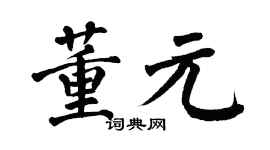 董元
词典网